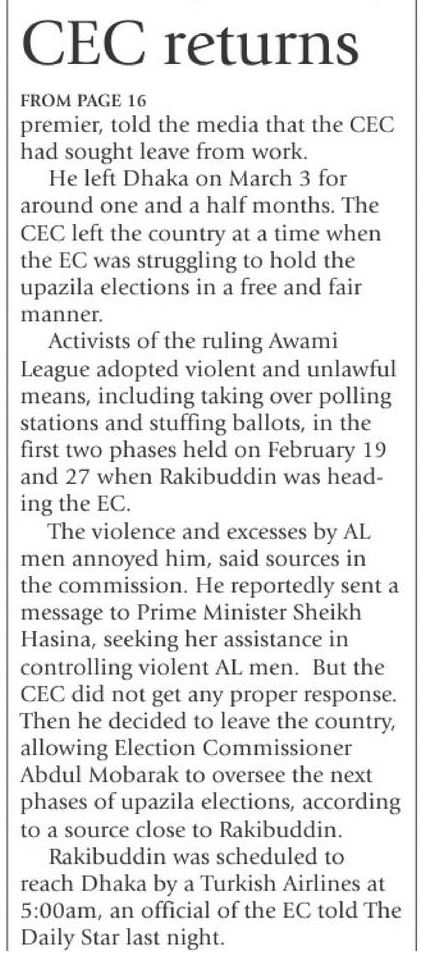 CEC returns

FROM PAGE 16
premier, told the media that the CEC had sought leave from work.

He left Dhaka on March 3 for around one and a half months. The CEC left the country at a time when the EC was struggling to hold the upazila elections in a free and fair manner.

Activists of the ruling Awami League adopted violent and unlawful means, including taking over polling stations and stuffing ballots, in the first two phases held on February 19 and 27 when Rakibuddin was heading the EC.

The violence and excesses by AL men annoyed him, said sources in the commission. He reportedly sent a message to Prime Minister Sheikh Hasina, seeking her assistance in controlling violent AL men. But the CEC did not get any proper response. Then he decided to leave the country, allowing Election Commissioner Abdul Mobarak to oversee the next phases of upazila elections, according to a source close to Rakibuddin.

Rakibuddin was scheduled to reach Dhaka by a Turkish Airlines at 5:00am, an official of the EC told The Daily Star last night.